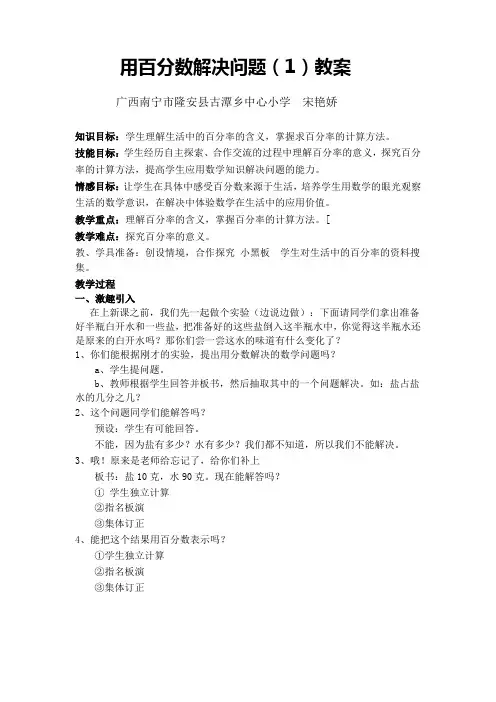 用百分数解决问题（1）教案

广西南宁市隆安县古潭乡中心小学　宋艳娇

知识目标：学生理解生活中的百分率的含义，掌握求百分率的计算方法。

技能目标：学生经历自主探索、合作交流的过程中理解百分率的意义，探究百分率的计算方法，提高学生应用数学知识解决问题的能力。

情感目标：让学生在具体中感受百分数来源于生活，培养学生用数学的眼光观察生活的数学意识，在解决中体验数学在生活中的应用价值。

教学重点：理解百分率的含义，掌握百分率的计算方法。[

教学难点：探究百分率的意义。

教、学具准备：创设情境，合作探究　小黑板　学生对生活中的百分率的资料搜集。

教学过程

一、激趣引入

在上新课之前，我们先一起做个实验（边说边做）：下面请同学们拿出准备好半瓶白开水和一些盐，把准备好的这些盐倒入这半瓶水中，你觉得这半瓶水还是原来的白开水吗？那你们尝一尝这水的味道有什么变化了？

1、你们能根据刚才的实验，提出用分数解决的数学问题吗？

a、学生提问题。

b、教师根据学生回答并板书，然后抽取其中的一个问题解决。如：盐占盐水的几分之几？

2、这个问题同学们能解答吗？

预设：学生有可能回答。

不能，因为盐有多少？水有多少？我们都不知道，所以我们不能解决。

3、哦！原来是老师给忘记了，给你们补上

板书：盐 10 克，水 90 克。现在能解答吗？

① 学生独立计算

②指名板演

③集体订正

4、能把这个结果用百分数表示吗？

①学生独立计算

②指名板演

③集体订正